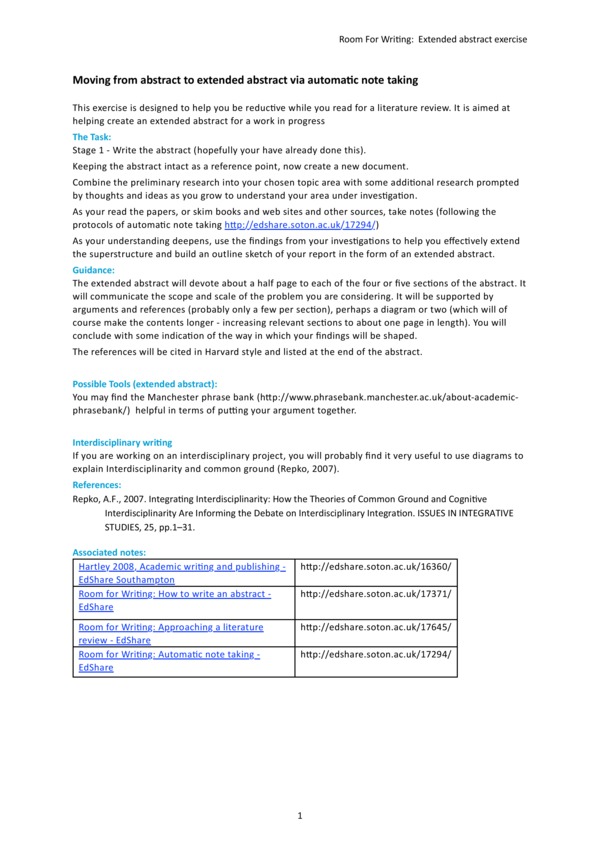 Room For Writing: Extended abstract exercise

Moving from abstract to extended abstract via automatic note taking

This exercise is designed to help you be reductive while you read for a literature review. It is aimed at helping create an extended abstract for a work in progress

The Task:
Stage 1 - Write the abstract (hopefully your have already done this).

Keeping the abstract intact as a reference point, now create a new document.

Combine the preliminary research into your chosen topic area with some additional research prompted by thoughts and ideas as you grow to understand your area under investigation.

As your read the papers, or skim books and web sites and other sources, take notes (following the protocols of automatic note taking http://edshare.soton.ac.uk/17294/)

As your understanding deepens, use the findings from your investigations to help you effectively extend the superstructure and build an outline sketch of your report in the form of an extended abstract.

Guidance:
The extended abstract will devote about a half page to each of the four or five sections of the abstract. It will communicate the scope and scale of the problem you are considering. It will be supported by arguments and references (probably only a few per section), perhaps a diagram or two (which will of course make the contents longer - increasing relevant sections to about one page in length). You will conclude with some indication of the way in which your findings will be shaped.

The references will be cited in Harvard style and listed at the end of the abstract.

Possible Tools (extended abstract):
You may find the Manchester phrase bank (http://www.phrasebank.manchester.ac.uk/about-academic-phrasebank/) helpful in terms of putting your argument together.

Interdisciplinary writing
If you are working on an interdisciplinary project, you will probably find it very useful to use diagrams to explain Interdisciplinarity and common ground (Repko, 2007).

References:
Repko, A.F., 2007. Integrating Interdisciplinarity: How the Theories of Common Ground and Cognitive Interdisciplinarity Are Informing the Debate on Interdisciplinary Integration. ISSUES IN INTEGRATIVE STUDIES, 25, pp.1–31.

Associated notes:

| | |
|---|---|
| Hartley 2008, Academic writing and publishing - EdShare Southampton | http://edshare.soton.ac.uk/16360/ |
| Room for Writing: How to write an abstract - EdShare | http://edshare.soton.ac.uk/17371/ |
| Room for Writing: Approaching a literature review - EdShare | http://edshare.soton.ac.uk/17645/ |
| Room for Writing: Automatic note taking - EdShare | http://edshare.soton.ac.uk/17294/ |

1